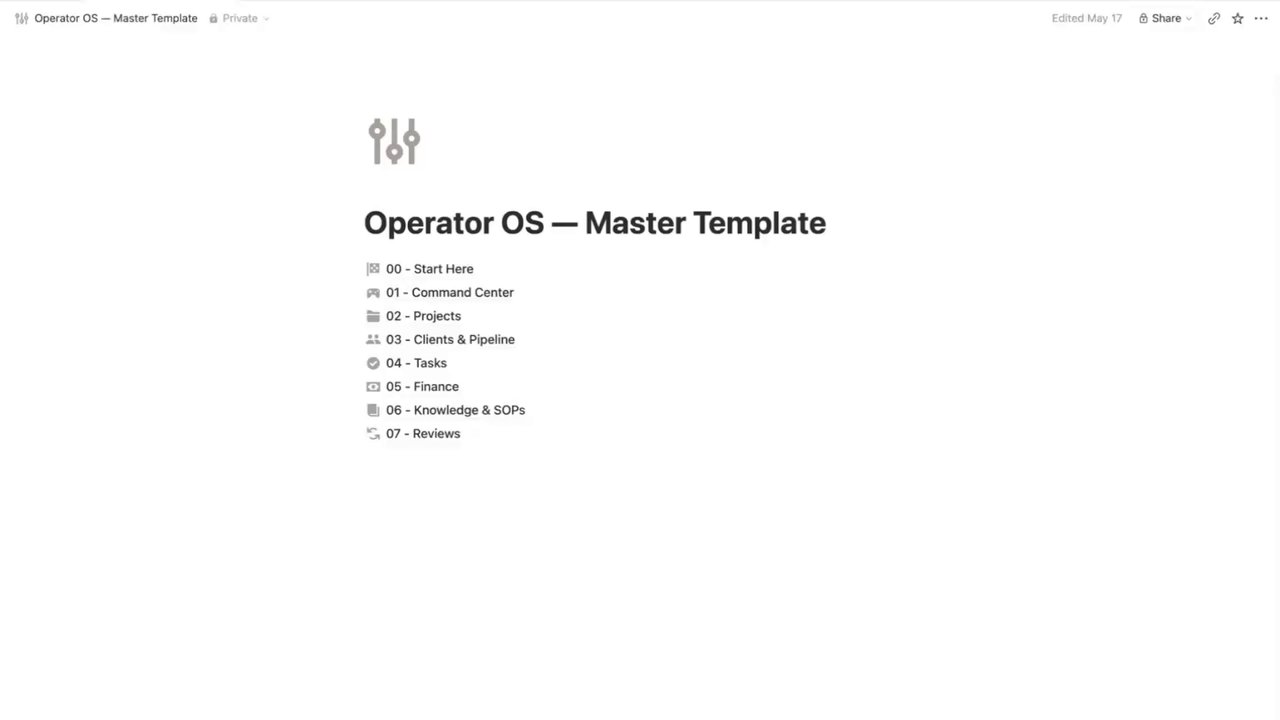 Operator OS — Master Template Private

Edited May 17 Share

Operator OS — Master Template

00 - Start Here
01 - Command Center
02 - Projects
03 - Clients & Pipeline
04 - Tasks
05 - Finance
06 - Knowledge & SOPs
07 - Reviews